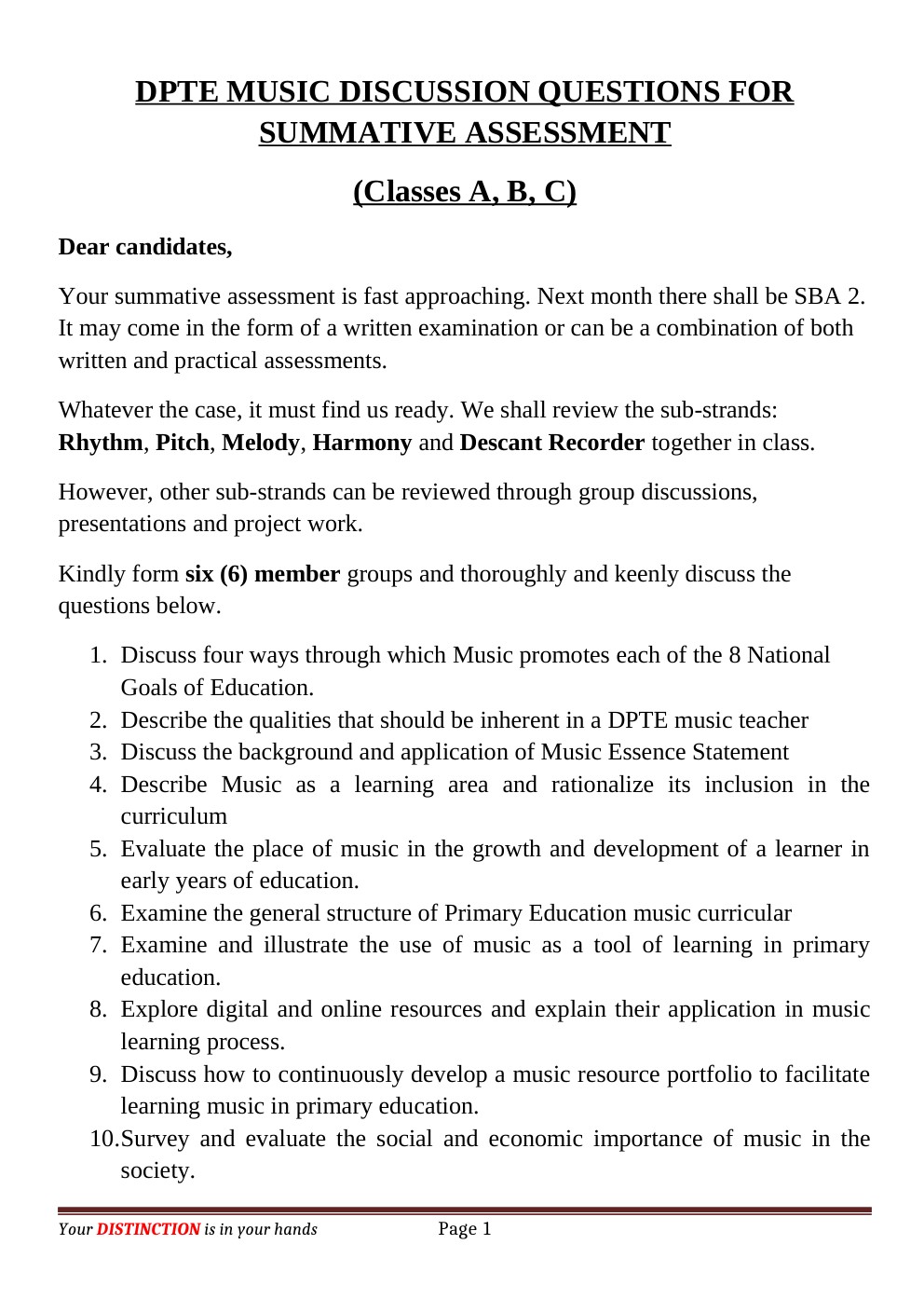 DPTE MUSIC DISCUSSION QUESTIONS FOR SUMMATIVE ASSESSMENT

(Classes A, B, C)

Dear candidates,

Your summative assessment is fast approaching. Next month there shall be SBA 2. It may come in the form of a written examination or can be a combination of both written and practical assessments.

Whatever the case, it must find us ready. We shall review the sub-strands: Rhythm, Pitch, Melody, Harmony and Descant Recorder together in class.

However, other sub-strands can be reviewed through group discussions, presentations and project work.

Kindly form six (6) member groups and thoroughly and keenly discuss the questions below.

1. Discuss four ways through which Music promotes each of the 8 National Goals of Education.
2. Describe the qualities that should be inherent in a DPTE music teacher
3. Discuss the background and application of Music Essence Statement
4. Describe Music as a learning area and rationalize its inclusion in the curriculum
5. Evaluate the place of music in the growth and development of a learner in early years of education.
6. Examine the general structure of Primary Education music curricular
7. Examine and illustrate the use of music as a tool of learning in primary education.
8. Explore digital and online resources and explain their application in music learning process.
9. Discuss how to continuously develop a music resource portfolio to facilitate learning music in primary education.
10. Survey and evaluate the social and economic importance of music in the society.

Your DISTINCTION is in your hands Page 1